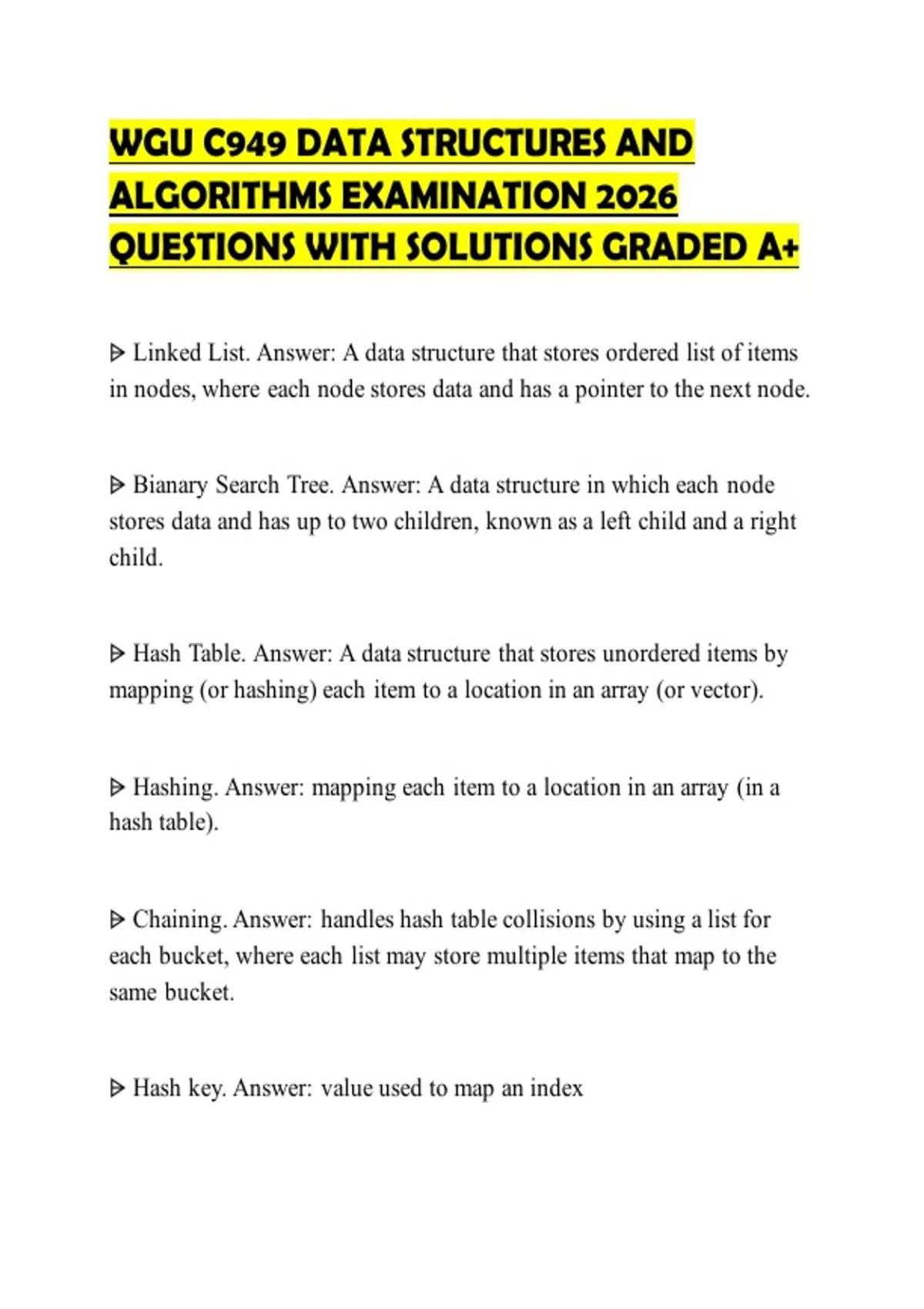 WGU C949 DATA STRUCTURES AND ALGORITHMS EXAMINATION 2026 QUESTIONS WITH SOLUTIONS GRADED A+

ᐅ Linked List. Answer: A data structure that stores ordered list of items in nodes, where each node stores data and has a pointer to the next node.

ᐅ Bianary Search Tree. Answer: A data structure in which each node stores data and has up to two children, known as a left child and a right child.

ᐅ Hash Table. Answer: A data structure that stores unordered items by mapping (or hashing) each item to a location in an array (or vector).

ᐅ Hashing. Answer: mapping each item to a location in an array (in a hash table).

ᐅ Chaining. Answer: handles hash table collisions by using a list for each bucket, where each list may store multiple items that map to the same bucket.

ᐅ Hash key. Answer: value used to map an index